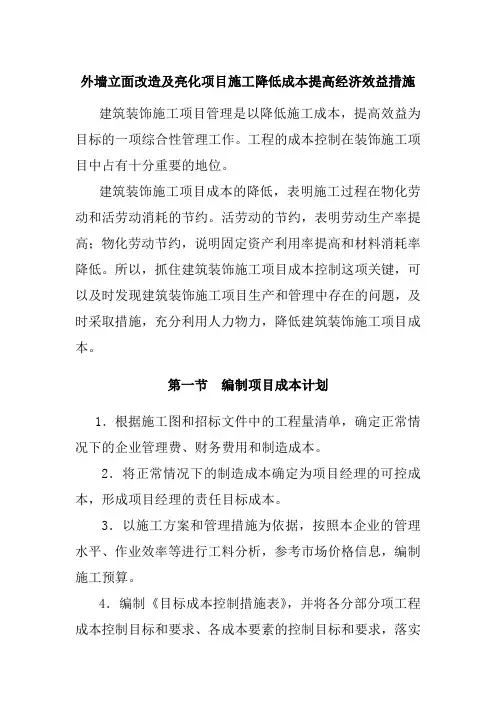 外墙立面改造及亮化项目施工降低成本提高经济效益措施

建筑装饰施工项目管理是以降低施工成本，提高效益为目标的一项综合性管理工作。工程的成本控制在装饰施工项目中占有十分重要的地位。

建筑装饰施工项目成本的降低，表明施工过程在物化劳动和活劳动消耗的节约。活劳动的节约，表明劳动生产率提高；物化劳动节约，说明固定资产利用率提高和材料消耗率降低。所以，抓住建筑装饰施工项目成本控制这项关键，可以及时发现建筑装饰施工项目生产和管理中存在的问题，及时采取措施，充分利用人力物力，降低建筑装饰施工项目成本。

第一节　编制项目成本计划

1．根据施工图和招标文件中的工程量清单，确定正常情况下的企业管理费、财务费用和制造成本。

2．将正常情况下的制造成本确定为项目经理的可控成本，形成项目经理的责任目标成本。

3．以施工方案和管理措施为依据，按照本企业的管理水平、作业效率等进行工料分析，参考市场价格信息，编制施工预算。

4．编制《目标成本控制措施表》，并将各分部分项工程成本控制目标和要求、各成本要素的控制目标和要求，落实